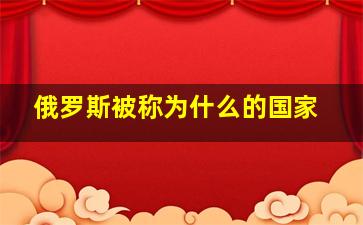 俄罗斯被称为什么的国家